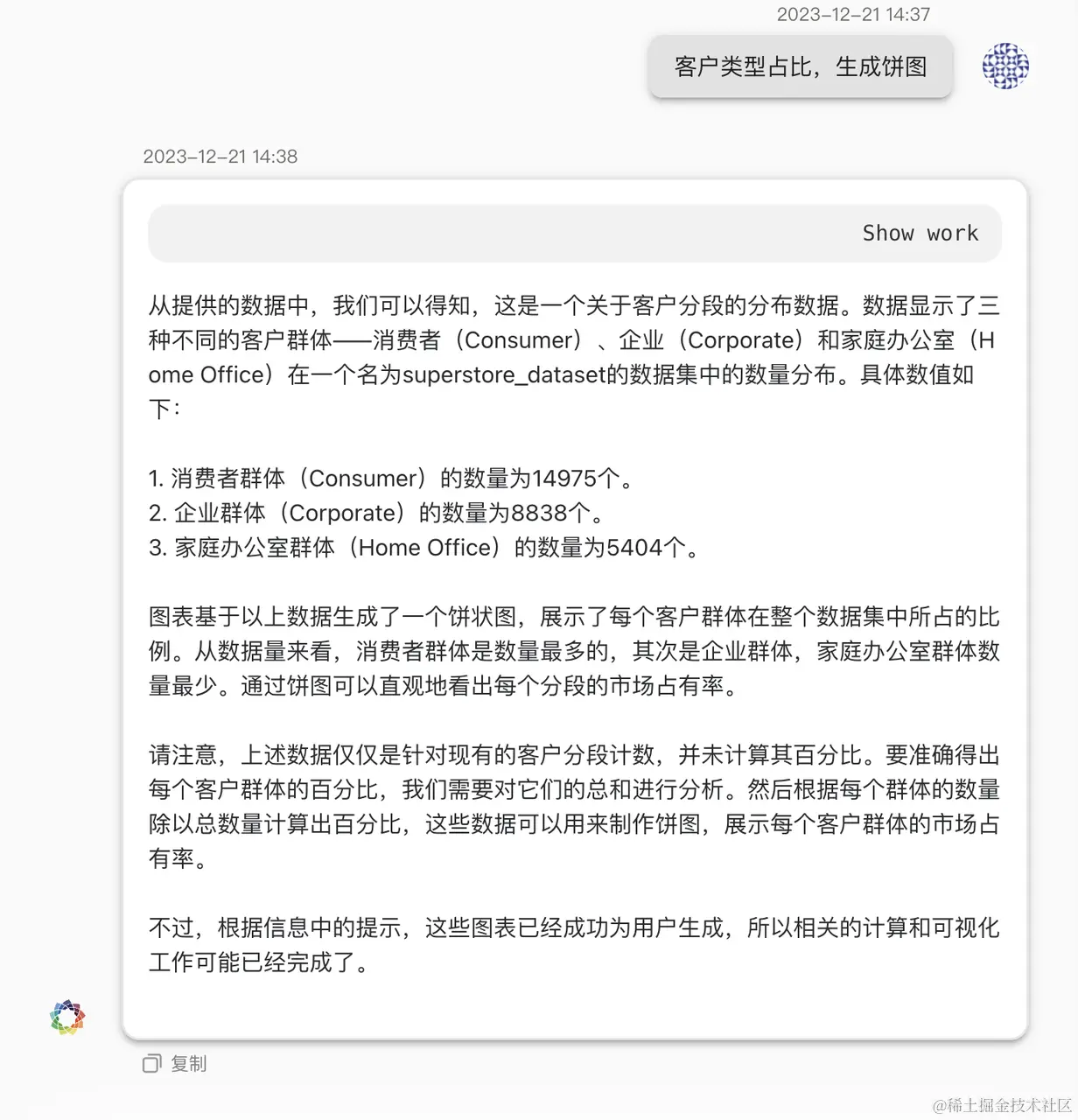 2023-12-21 14:37

客户类型占比，生成饼图

2023-12-21 14:38

Show work

从提供的数据中，我们可以得知，这是一个关于客户分段的分布数据。数据显示了三种不同的客户群体——消费者（Consumer）、企业（Corporate）和家庭办公室（Home Office）在一个名为superstore_dataset的数据集中的数量分布。具体数值如下：

1. 消费者群体（Consumer）的数量为14975个。
2. 企业群体（Corporate）的数量为8838个。
3. 家庭办公室群体（Home Office）的数量为5404个。

图表基于以上数据生成了一个饼状图，展示了每个客户群体在整个数据集中所占的比例。从数据量来看，消费者群体是数量最多的，其次是企业群体，家庭办公室群体数量最少。通过饼图可以直观地看出每个分段的市场占有率。

请注意，上述数据仅仅是针对现有的客户分段计数，并未计算其百分比。要准确得出每个客户群体的百分比，我们需要对它们的总和进行分析。然后根据每个群体的数量除以总数量计算出百分比，这些数据可以用来制作饼图，展示每个客户群体的市场占有率。

不过，根据信息中的提示，这些图表已经成功为用户生成，所以相关的计算和可视化工作可能已经完成了。

复制

@稀土掘金技术社区